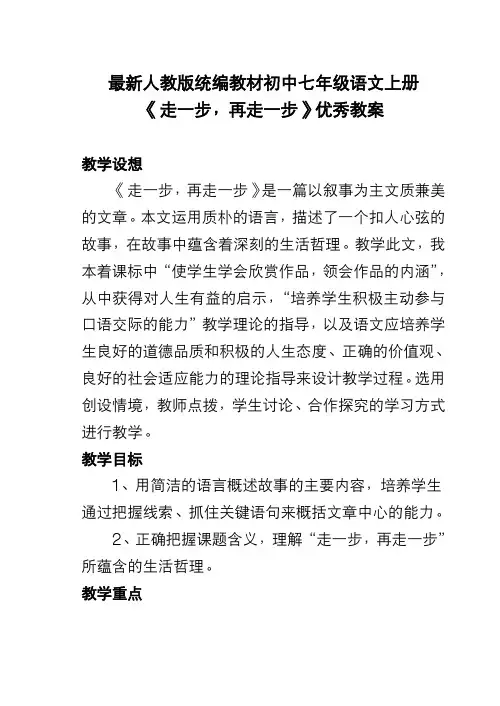 最新人教版统编教材初中七年级语文上册
《走一步，再走一步》优秀教案

教学设想

《走一步，再走一步》是一篇以叙事为主文质兼美的文章。本文运用质朴的语言，描述了一个扣人心弦的故事，在故事中蕴含着深刻的生活哲理。教学此文，我本着课标中“使学生学会欣赏作品，领会作品的内涵”，从中获得对人生有益的启示，“培养学生积极主动参与口语交际的能力”教学理论的指导，以及语文应培养学生良好的道德品质和积极的人生态度、正确的价值观、良好的社会适应能力的理论指导来设计教学过程。选用创设情境，教师点拨，学生讨论、合作探究的学习方式进行教学。

教学目标

1、用简洁的语言概述故事的主要内容，培养学生通过把握线索、抓住关键语句来概括文章中心的能力。

2、正确把握课题含义，理解“走一步，再走一步”所蕴含的生活哲理。

教学重点